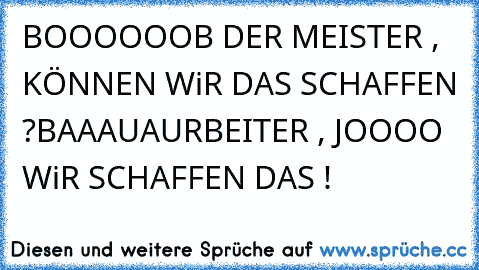 BOOOOOOB DER MEISTER , KÖNNEN WiR DAS SCHAFFEN ?BAAAUAURBEITER , JOOOO WiR SCHAFFEN DAS !

Diesen und weitere Sprüche auf www.sprüche.cc